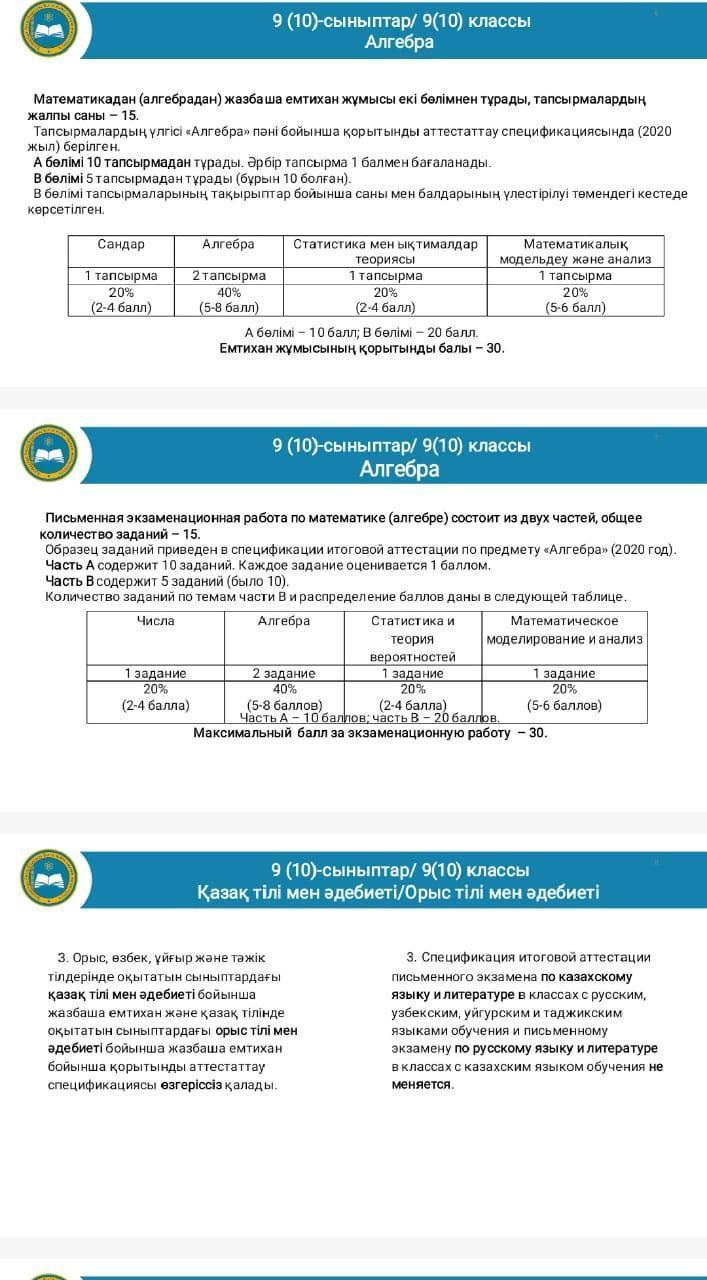 9 (10)-сыныптар/ 9(10) классы
Алгебра

Математикадан (алгебрадан) жазбаша емтихан жұмысы екі бөлімнен тұрады, тапсырмалардың жалпы саны – 15.
Тапсырмалардың үлгісі «Алгебра» пәні бойынша қорытынды аттестаттау спецификациясында (2020 жыл) берілген.
А бөлімі 10 тапсырмадан тұрады. Әрбір тапсырма 1 балмен бағаланады.
В бөлімі 5 тапсырмадан тұрады (бұрын 10 болған).
В бөлімі тапсырмаларының тақырыптар бойынша саны мен балдарының үлестірілуі төмендегі кестеде көрсетілген.

| Сандар | Алгебра | Статистика мен ықтималдар теориясы | Математикалық модельдеу және анализ |
|---|---|---|---|
| 1 тапсырма | 2 тапсырма | 1 тапсырма | 1 тапсырма |
| 20% (2-4 балл) | 40% (5-8 балл) | 20% (2-4 балл) | 20% (5-6 балл) |

А бөлімі – 10 балл; В бөлімі – 20 балл.
Емтихан жұмысының қорытынды балы – 30.

9 (10)-сыныптар/ 9(10) классы
Алгебра

Письменная экзаменационная работа по математике (алгебре) состоит из двух частей, общее количество заданий – 15.
Образец заданий приведен в спецификации итоговой аттестации по предмету «Алгебра» (2020 год).
Часть А содержит 10 заданий. Каждое задание оценивается 1 баллом.
Часть В содержит 5 заданий (было 10).
Количество заданий по темам части В и распределение баллов даны в следующей таблице.

| Числа | Алгебра | Статистика и теория вероятностей | Математическое моделирование и анализ |
|---|---|---|---|
| 1 задание | 2 задание | 1 задание | 1 задание |
| 20% (2-4 балла) | 40% (5-8 баллов) | 20% (2-4 балла) | 20% (5-6 баллов) |

Часть А – 10 баллов; часть В – 20 баллов.
Максимальный балл за экзаменационную работу – 30.

9 (10)-сыныптар/ 9(10) классы
Қазақ тілі мен әдебиеті/Орыс тілі мен әдебиеті

3. Орыс, өзбек, ұйғыр және тәжік тілдерінде оқытатын сыныптардағы қазақ тілі мен әдебиеті бойынша жазбаша емтихан және қазақ тілінде оқытатын сыныптардағы орыс тілі мен әдебиеті бойынша жазбаша емтихан бойынша қорытынды аттестаттау спецификациясы өзгеріссіз қалады.

3. Спецификация итоговой аттестации письменного экзамена по казахскому языку и литературе в классах с русским, узбекским, уйгурским и таджикским языками обучения и письменному экзамену по русскому языку и литературе в классах с казахским языком обучения не меняется.